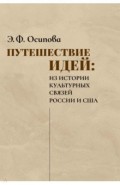 Э. Ф. Осипова

ПУТЕШЕСТВИЕ ИДЕЙ:

ИЗ ИСТОРИИ КУЛЬТУРНЫХ СВЯЗЕЙ РОССИИ И США